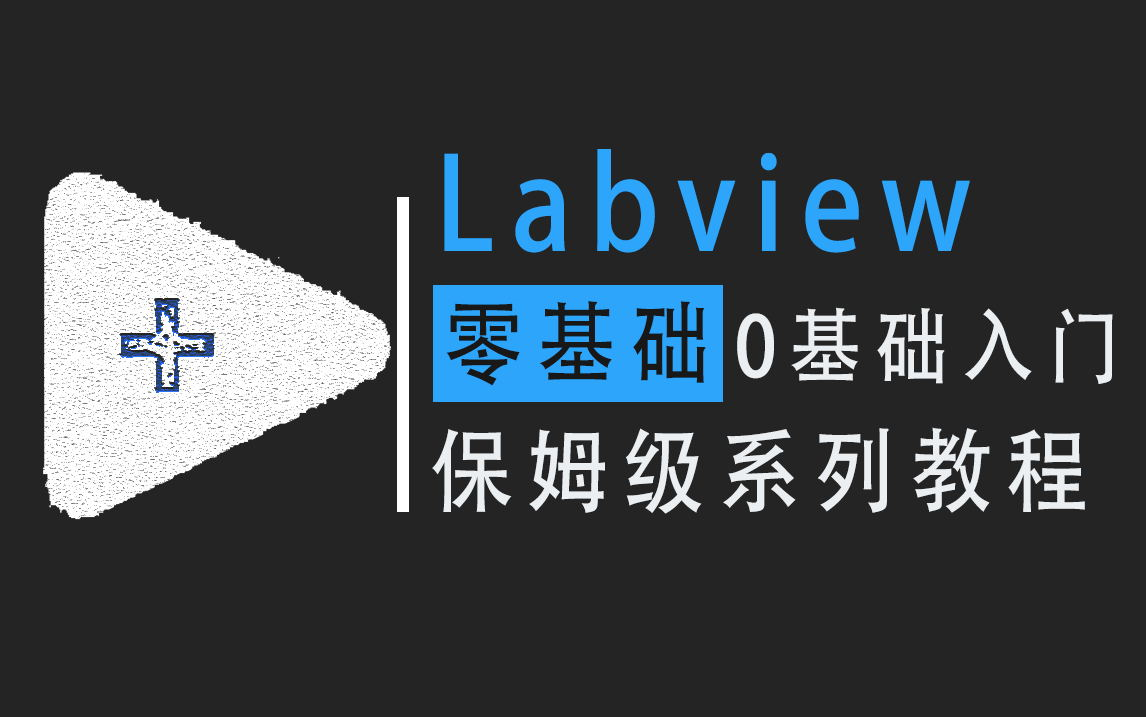 Labview

零基础 0基础入门

保姆级系列教程